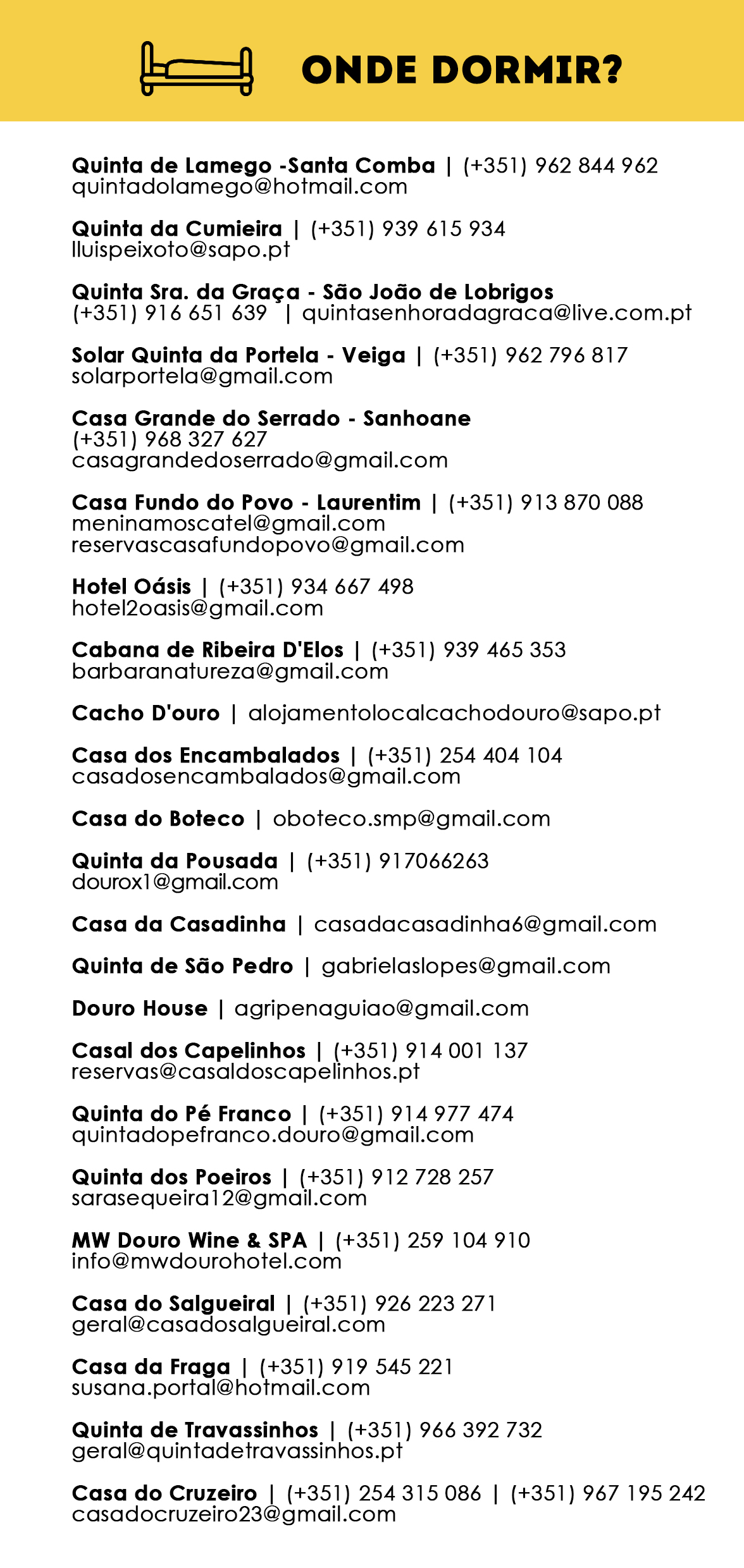 ONDE DORMIR?

Quinta de Lamego -Santa Comba | (+351) 962 844 962
quintadolamego@hotmail.com

Quinta da Cumieira | (+351) 939 615 934
lluispeixoto@sapo.pt

Quinta Sra. da Graça - São João de Lobrigos
(+351) 916 651 639 | quintasenhoradagraca@live.com.pt

Solar Quinta da Portela - Veiga | (+351) 962 796 817
solarportela@gmail.com

Casa Grande do Serrado - Sanhoane
(+351) 968 327 627
casagrandedoserrado@gmail.com

Casa Fundo do Povo - Laurentim | (+351) 913 870 088
meninamoscatel@gmail.com
reservascasafundopovo@gmail.com

Hotel Oásis | (+351) 934 667 498
hotel2oasis@gmail.com

Cabana de Ribeira D'Elos | (+351) 939 465 353
barbaranatureza@gmail.com

Cacho D'ouro | alojamentolocalcachodouro@sapo.pt

Casa dos Encambalados | (+351) 254 404 104
casadosencambalados@gmail.com

Casa do Boteco | oboteco.smp@gmail.com

Quinta da Pousada | (+351) 917066263
dourox1@gmail.com

Casa da Casadinha | casadacasadinha6@gmail.com

Quinta de São Pedro | gabrielaslopes@gmail.com

Douro House | agripenaguiao@gmail.com

Casal dos Capelinhos | (+351) 914 001 137
reservas@casaldoscapelinhos.pt

Quinta do Pé Franco | (+351) 914 977 474
quintadopefranco.douro@gmail.com

Quinta dos Poeiros | (+351) 912 728 257
sarasequeira12@gmail.com

MW Douro Wine & SPA | (+351) 259 104 910
info@mwdourohotel.com

Casa do Salgueiral | (+351) 926 223 271
geral@casadosalgueiral.com

Casa da Fraga | (+351) 919 545 221
susana.portal@hotmail.com

Quinta de Travassinhos | (+351) 966 392 732
geral@quintadetravassinhos.pt

Casa do Cruzeiro | (+351) 254 315 086 | (+351) 967 195 242
casadocruzeiro23@gmail.com